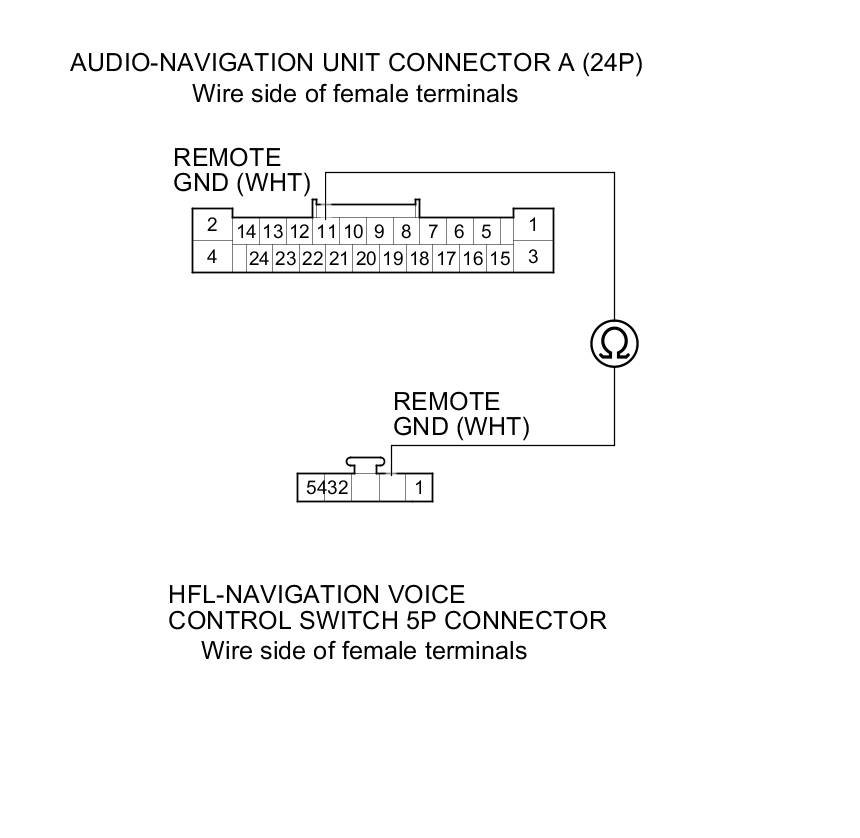 AUDIO-NAVIGATION UNIT CONNECTOR A (24P)
Wire side of female terminals

REMOTE
GND (WHT)

2 14 13 12 11 10 9 8 7 6 5 1
4 24 23 22 21 20 19 18 17 16 15 3

Ω

REMOTE
GND (WHT)

5 4 3 2 1

HFL-NAVIGATION VOICE
CONTROL SWITCH 5P CONNECTOR
Wire side of female terminals